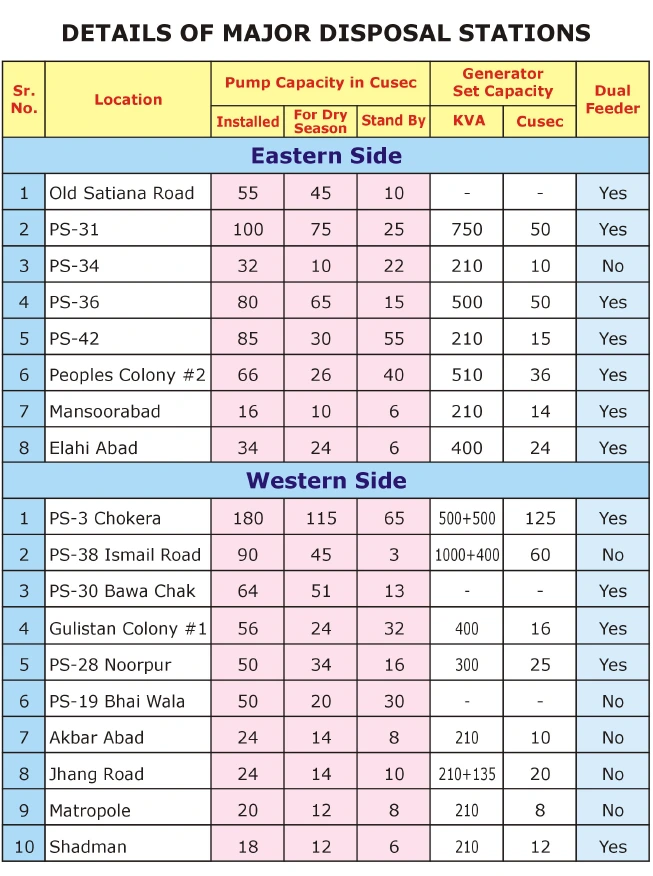 DETAILS OF MAJOR DISPOSAL STATIONS

| Sr. No. | Location | Pump Capacity in Cusec | | | Generator Set Capacity | | Dual Feeder |
|---|---|---|---|---|---|---|---|
| | | Installed | For Dry Season | Stand By | KVA | Cusec | |
| Eastern Side | | | | | | | |
| 1 | Old Satiana Road | 55 | 45 | 10 | - | - | Yes |
| 2 | PS-31 | 100 | 75 | 25 | 750 | 50 | Yes |
| 3 | PS-34 | 32 | 10 | 22 | 210 | 10 | No |
| 4 | PS-36 | 80 | 65 | 15 | 500 | 50 | Yes |
| 5 | PS-42 | 85 | 30 | 55 | 210 | 15 | Yes |
| 6 | Peoples Colony #2 | 66 | 26 | 40 | 510 | 36 | Yes |
| 7 | Mansoorabad | 16 | 10 | 6 | 210 | 14 | Yes |
| 8 | Elahi Abad | 34 | 24 | 6 | 400 | 24 | Yes |
| Western Side | | | | | | | |
| 1 | PS-3 Chokera | 180 | 115 | 65 | 500+500 | 125 | Yes |
| 2 | PS-38 Ismail Road | 90 | 45 | 3 | 1000+400 | 60 | No |
| 3 | PS-30 Bawa Chak | 64 | 51 | 13 | - | - | Yes |
| 4 | Gulistan Colony #1 | 56 | 24 | 32 | 400 | 16 | Yes |
| 5 | PS-28 Noorpur | 50 | 34 | 16 | 300 | 25 | Yes |
| 6 | PS-19 Bhai Wala | 50 | 20 | 30 | - | - | No |
| 7 | Akbar Abad | 24 | 14 | 8 | 210 | 10 | No |
| 8 | Jhang Road | 24 | 14 | 10 | 210+135 | 20 | No |
| 9 | Matropole | 20 | 12 | 8 | 210 | 8 | No |
| 10 | Shadman | 18 | 12 | 6 | 210 | 12 | Yes |